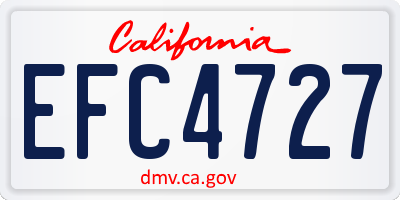 California

EFC4727

dmv.ca.gov